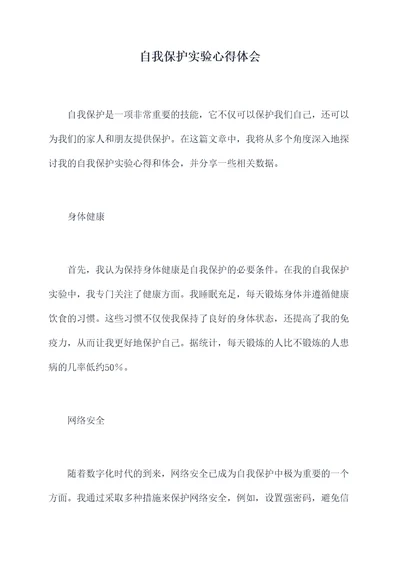 自我保护实验心得体会

自我保护是一项非常重要的技能，它不仅可以保护我们自己，还可以为我们的家人和朋友提供保护。在这篇文章中，我将从多个角度深入地探讨我的自我保护实验心得和体会，并分享一些相关数据。

身体健康

首先，我认为保持身体健康是自我保护的必要条件。在我的自我保护实验中，我专门关注了健康方面。我睡眠充足，每天锻炼身体并遵循健康饮食的习惯。这些习惯不仅使我保持了良好的身体状态，还提高了我的免疫力，从而让我更好地保护自己。据统计，每天锻炼的人比不锻炼的人患病的几率低约50%。

网络安全

随着数字化时代的到来，网络安全已成为自我保护中极为重要的一个方面。我通过采取多种措施来保护网络安全，例如，设置强密码，避免信